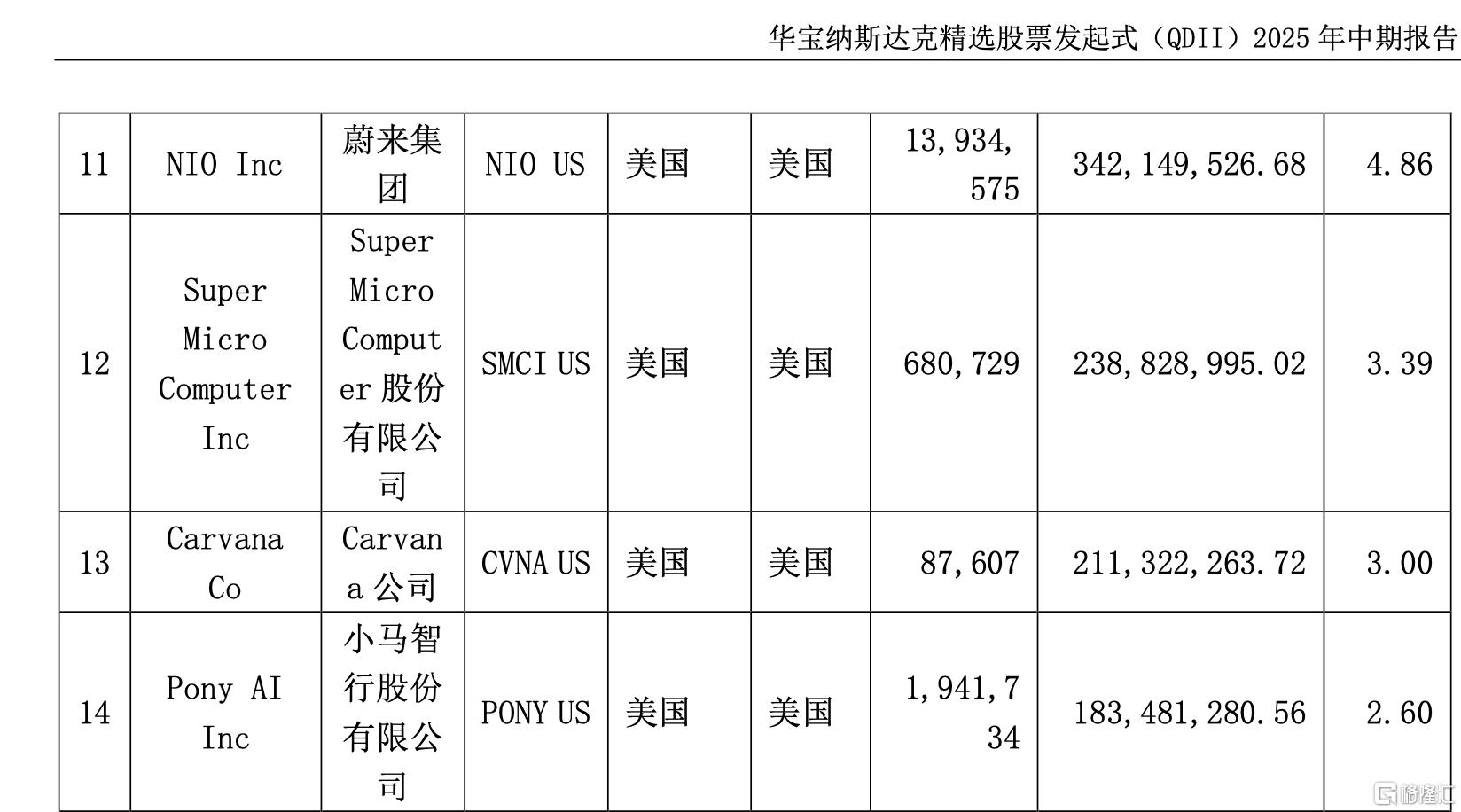 华宝纳斯达克精选股票发起式（QDII）2025 年中期报告

| 11 | NIO Inc | 蔚来集团 | NIO US | 美国 | 美国 | 13,934,575 | 342,149,526.68 | 4.86 |
|---|---|---|---|---|---|---|---|---|
| 12 | Super Micro Computer Inc | Super Micro Computer 股份有限公司 | SMCI US | 美国 | 美国 | 680,729 | 238,828,995.02 | 3.39 |
| 13 | Carvana Co | Carvana 公司 | CVNA US | 美国 | 美国 | 87,607 | 211,322,263.72 | 3.00 |
| 14 | Pony AI Inc | 小马智行股份有限公司 | PONY US | 美国 | 美国 | 1,941,734 | 183,481,280.56 | 2.60 |

格隆汇